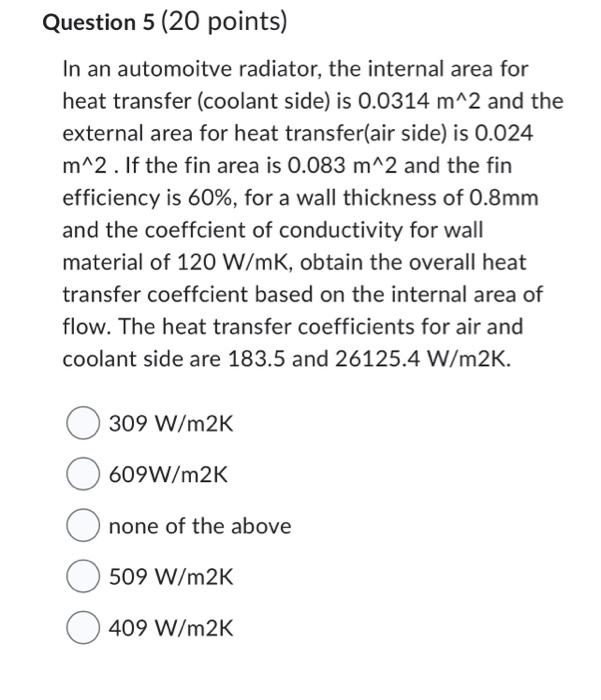 Question 5 (20 points)

In an automoitve radiator, the internal area for heat transfer (coolant side) is 0.0314 m^2 and the external area for heat transfer(air side) is 0.024 m^2 . If the fin area is 0.083 m^2 and the fin efficiency is 60%, for a wall thickness of 0.8mm and the coeffcient of conductivity for wall material of 120 W/mK, obtain the overall heat transfer coeffcient based on the internal area of flow. The heat transfer coefficients for air and coolant side are 183.5 and 26125.4 W/m2K.

309 W/m2K

609W/m2K

none of the above

509 W/m2K

409 W/m2K